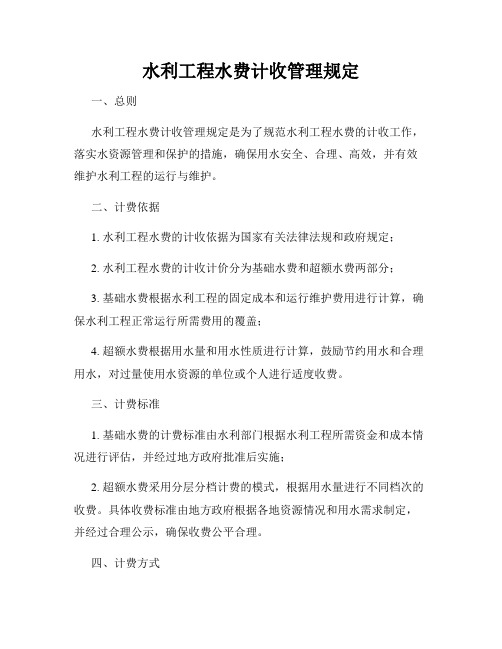 水利工程水费计收管理规定

一、总则

水利工程水费计收管理规定是为了规范水利工程水费的计收工作，落实水资源管理和保护的措施，确保用水安全、合理、高效，并有效维护水利工程的运行与维护。

二、计费依据

1. 水利工程水费的计收依据为国家有关法律法规和政府规定；

2. 水利工程水费的计收计价分为基础水费和超额水费两部分；

3. 基础水费根据水利工程的固定成本和运行维护费用进行计算，确保水利工程正常运行所需费用的覆盖；

4. 超额水费根据用水量和用水性质进行计算，鼓励节约用水和合理用水，对过量使用水资源的单位或个人进行适度收费。

三、计费标准

1. 基础水费的计费标准由水利部门根据水利工程所需资金和成本情况进行评估，并经过地方政府批准后实施；

2. 超额水费采用分层分档计费的模式，根据用水量进行不同档次的收费。具体收费标准由地方政府根据各地资源情况和用水需求制定，并经过合理公示，确保收费公平合理。

四、计费方式